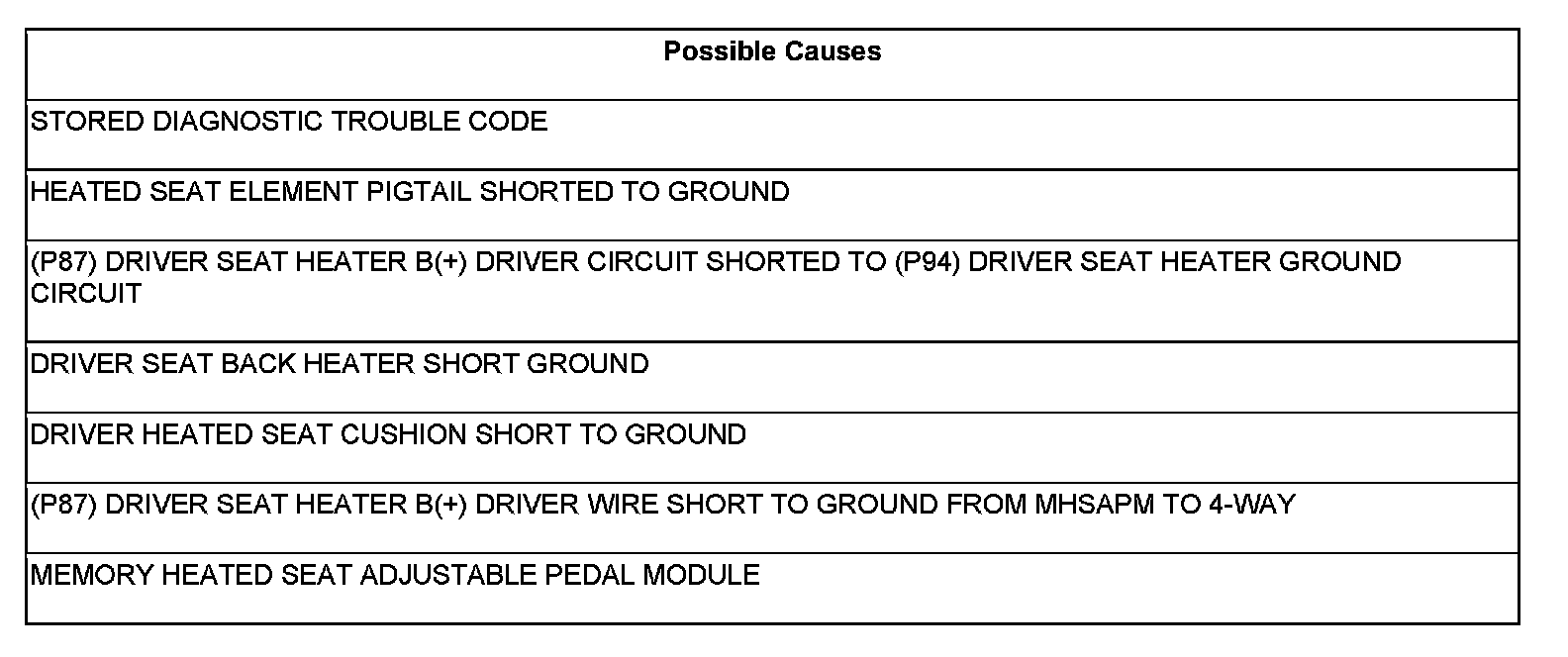 | Possible Causes |
|---|
| STORED DIAGNOSTIC TROUBLE CODE |
| HEATED SEAT ELEMENT PIGTAIL SHORTED TO GROUND |
| (P87) DRIVER SEAT HEATER B(+) DRIVER CIRCUIT SHORTED TO (P94) DRIVER SEAT HEATER GROUND CIRCUIT |
| DRIVER SEAT BACK HEATER SHORT GROUND |
| DRIVER HEATED SEAT CUSHION SHORT TO GROUND |
| (P87) DRIVER SEAT HEATER B(+) DRIVER WIRE SHORT TO GROUND FROM MHSAPM TO 4-WAY |
| MEMORY HEATED SEAT ADJUSTABLE PEDAL MODULE |